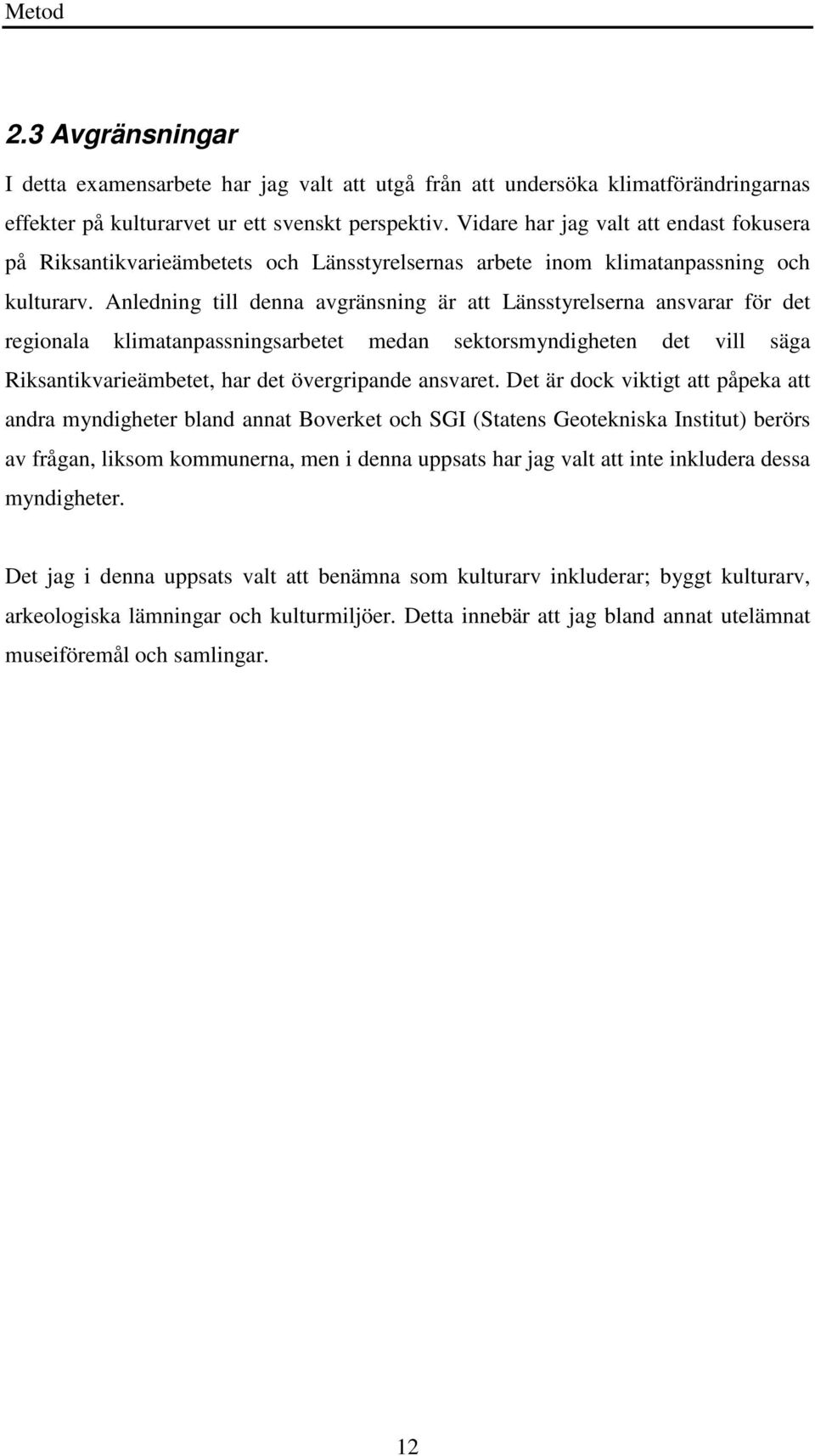 Metod

2.3 Avgränsningar

I detta examensarbete har jag valt att utgå från att undersöka klimatförändringarnas effekter på kulturarvet ur ett svenskt perspektiv. Vidare har jag valt att endast fokusera på Riksantikvarieämbetets och Länsstyrelsernas arbete inom klimatanpassning och kulturarv. Anledning till denna avgränsning är att Länsstyrelserna ansvarar för det regionala klimatanpassningsarbetet medan sektorsmyndigheten det vill säga Riksantikvarieämbetet, har det övergripande ansvaret. Det är dock viktigt att påpeka att andra myndigheter bland annat Boverket och SGI (Statens Geotekniska Institut) berörs av frågan, liksom kommunerna, men i denna uppsats har jag valt att inte inkludera dessa myndigheter.

Det jag i denna uppsats valt att benämna som kulturarv inkluderar; byggt kulturarv, arkeologiska lämningar och kulturmiljöer. Detta innebär att jag bland annat utelämnat museiföremål och samlingar.

12